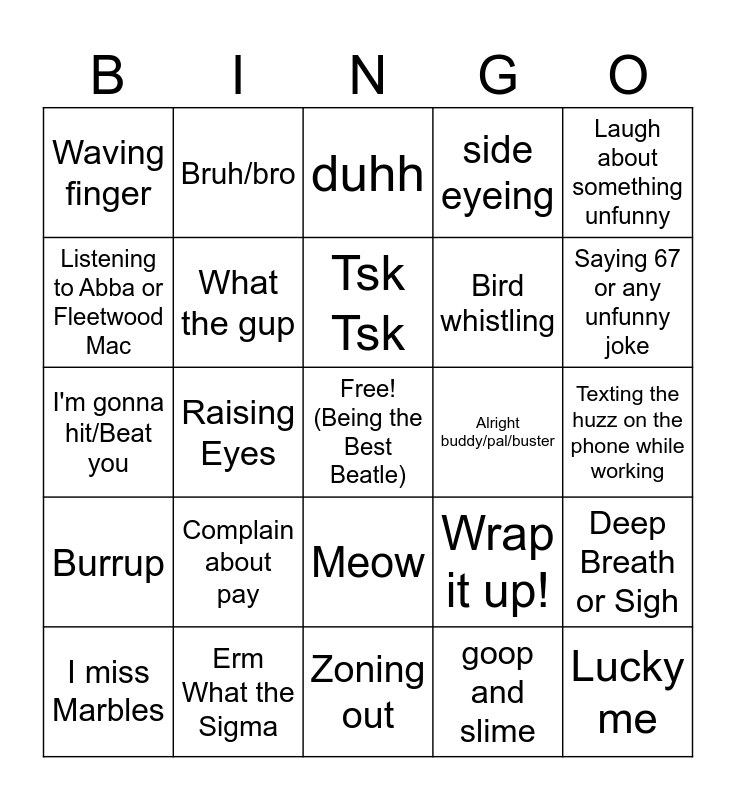 | B | I | N | G | O |
|---|---|---|---|---|
| Waving finger | Bruh/bro | duhh | side eyeing | Laugh about something unfunny |
| Listening to Abba or Fleetwood Mac | What the gup | Tsk Tsk | Bird whistling | Saying 67 or any unfunny joke |
| I'm gonna hit/Beat you | Raising Eyes | Free! (Being the Best Beatle) | Alright buddy/pal/buster | Texting the huzz on the phone while working |
| Burrup | Complain about pay | Meow | Wrap it up! | Deep Breath or Sigh |
| I miss Marbles | Erm What the Sigma | Zoning out | goop and slime | Lucky me |